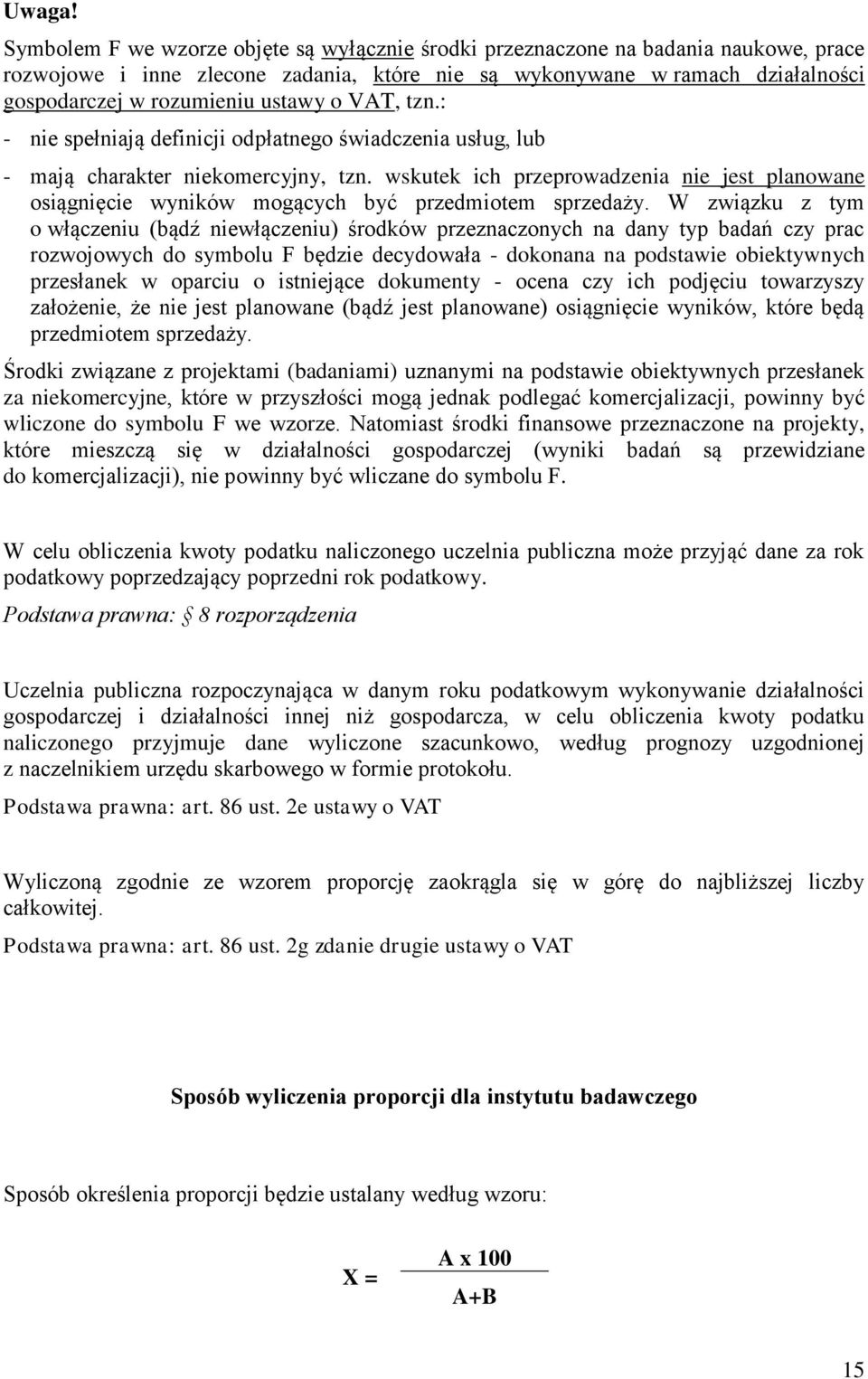 Uwaga!

Symbolem F we wzorze objęte są wyłącznie środki przeznaczone na badania naukowe, prace rozwojowe i inne zlecone zadania, które nie są wykonywane w ramach działalności gospodarczej w rozumieniu ustawy o VAT, tzn.:

- nie spełniają definicji odpłatnego świadczenia usług, lub

- mają charakter niekomercyjny, tzn. wskutek ich przeprowadzenia nie jest planowane osiągnięcie wyników mogących być przedmiotem sprzedaży. W związku z tym o włączeniu (bądź niewłączeniu) środków przeznaczonych na dany typ badań czy prac rozwojowych do symbolu F będzie decydowała - dokonana na podstawie obiektywnych przesłanek w oparciu o istniejące dokumenty - ocena czy ich podjęciu towarzyszy założenie, że nie jest planowane (bądź jest planowane) osiągnięcie wyników, które będą przedmiotem sprzedaży.

Środki związane z projektami (badaniami) uznanymi na podstawie obiektywnych przesłanek za niekomercyjne, które w przyszłości mogą jednak podlegać komercjalizacji, powinny być wliczone do symbolu F we wzorze. Natomiast środki finansowe przeznaczone na projekty, które mieszczą się w działalności gospodarczej (wyniki badań są przewidziane do komercjalizacji), nie powinny być wliczane do symbolu F.

W celu obliczenia kwoty podatku naliczonego uczelnia publiczna może przyjąć dane za rok podatkowy poprzedzający poprzedni rok podatkowy.

Podstawa prawna: § 8 rozporządzenia

Uczelnia publiczna rozpoczynająca w danym roku podatkowym wykonywanie działalności gospodarczej i działalności innej niż gospodarcza, w celu obliczenia kwoty podatku naliczonego przyjmuje dane wyliczone szacunkowo, według prognozy uzgodnionej z naczelnikiem urzędu skarbowego w formie protokołu.

Podstawa prawna: art. 86 ust. 2e ustawy o VAT

Wyliczoną zgodnie ze wzorem proporcję zaokrągla się w górę do najbliższej liczby całkowitej.

Podstawa prawna: art. 86 ust. 2g zdanie drugie ustawy o VAT

Sposób wyliczenia proporcji dla instytutu badawczego

Sposób określenia proporcji będzie ustalany według wzoru:

$X = \frac{A \text{ x } 100}{A+B}$

15